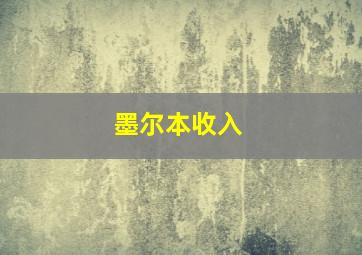 墨尔本收入